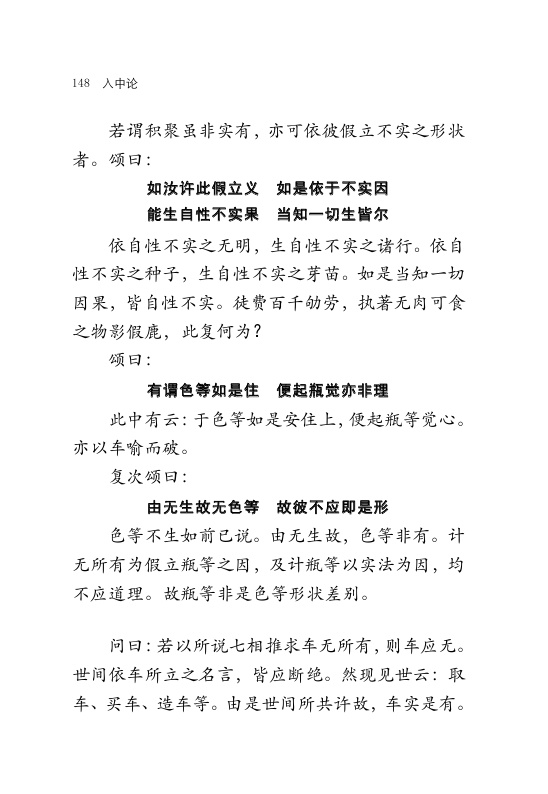 148 入中论

若谓积聚虽非实有，亦可依彼假立不实之形状者。颂曰：

如汝许此假立义　如是依于不实因
能生自性不实果　当知一切生皆尔

依自性不实之无明，生自性不实之诸行。依自性不实之种子，生自性不实之芽苗。如是当知一切因果，皆自性不实。徒费百千劬劳，执著无肉可食之物影假鹿，此复何为？

颂曰：

有谓色等如是住　便起瓶觉亦非理

此中有云：于色等如是安住上，便起瓶等觉心。亦以车喻而破。

复次颂曰：

由无生故无色等　故彼不应即是形

色等不生如前已说。由无生故，色等非有。计无所有为假立瓶等之因，及计瓶等以实法为因，均不应道理。故瓶等非是色等形状差别。

问曰：若以所说七相推求车无所有，则车应无。世间依车所立之名言，皆应断绝。然现见世云：取车、买车、造车等。由是世间所共许故，车实是有。